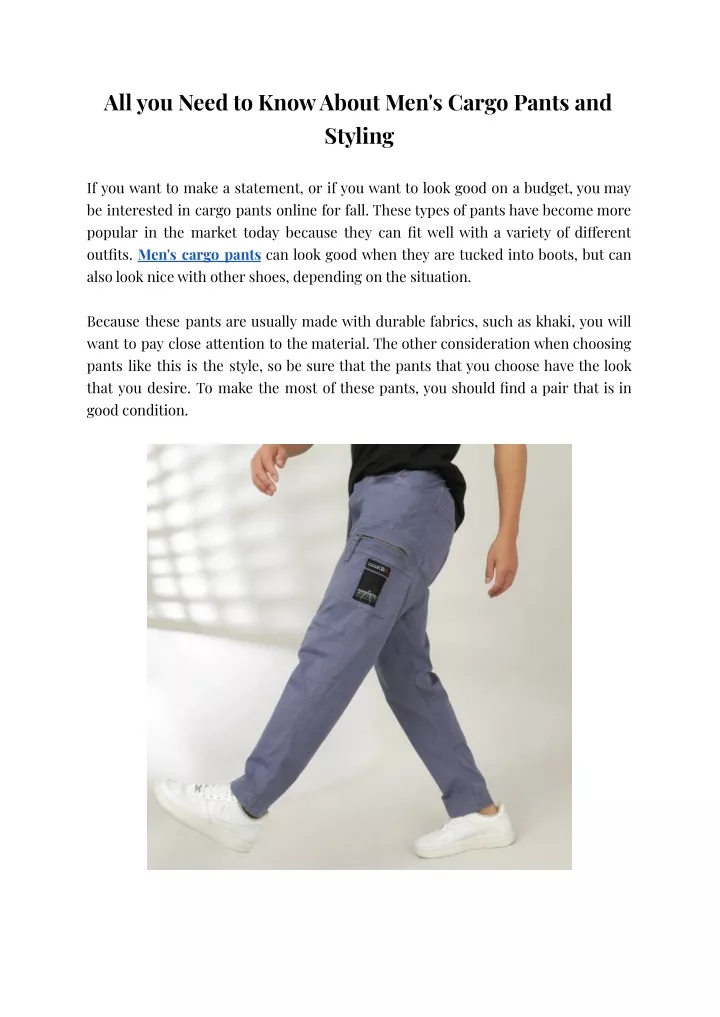 All you Need to Know About Men's Cargo Pants and Styling

If you want to make a statement, or if you want to look good on a budget, you may be interested in cargo pants online for fall. These types of pants have become more popular in the market today because they can fit well with a variety of different outfits. Men's cargo pants can look good when they are tucked into boots, but can also look nice with other shoes, depending on the situation.

Because these pants are usually made with durable fabrics, such as khaki, you will want to pay close attention to the material. The other consideration when choosing pants like this is the style, so be sure that the pants that you choose have the look that you desire. To make the most of these pants, you should find a pair that is in good condition.